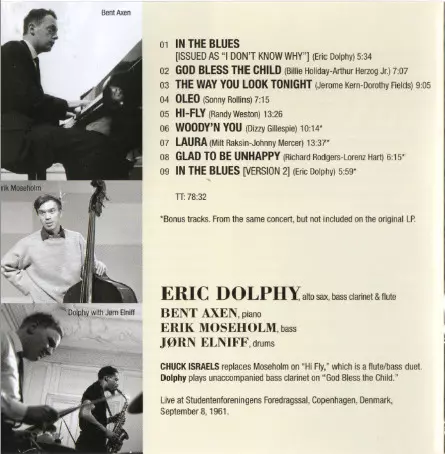 Bent Axen

rik Moseholm

Dolphy with Jørn Elniff

01 IN THE BLUES [ISSUED AS "I DON'T KNOW WHY"] (Eric Dolphy) 5:34
02 GOD BLESS THE CHILD (Billie Holiday-Arthur Herzog Jr.) 7:07
03 THE WAY YOU LOOK TONIGHT (Jerome Kern-Dorothy Fields) 9:05
04 OLEO (Sonny Rollins) 7:15
05 HI-FLY (Randy Weston) 13:26
06 WOODY'N YOU (Dizzy Gillespie) 10:14*
07 LAURA (Milt Raksin-Johnny Mercer) 13:37*
08 GLAD TO BE UNHAPPY (Richard Rodgers-Lorenz Hart) 6:15*
09 IN THE BLUES [VERSION 2] (Eric Dolphy) 5:59*

TT: 78:32

*Bonus tracks. From the same concert, but not included on the original LP.

ERIC DOLPHY, alto sax, bass clarinet & flute
BENT AXEN, piano
ERIK MOSEHOLM, bass
JØRN ELNIFF, drums

CHUCK ISRAELS replaces Moseholm on "Hi Fly," which is a flute/bass duet. Dolphy plays unaccompanied bass clarinet on "God Bless the Child."

Live at Studentenforeningens Foredragssal, Copenhagen, Denmark, September 8, 1961.